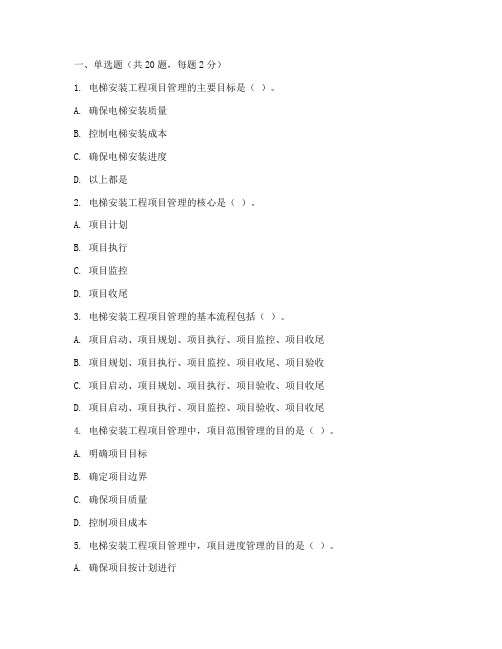 一、单选题（共 20 题，每题 2 分）

1. 电梯安装工程项目管理的主要目标是（ ）。

A. 确保电梯安装质量

B. 控制电梯安装成本

C. 确保电梯安装进度

D. 以上都是

2. 电梯安装工程项目管理的核心是（ ）。

A. 项目计划

B. 项目执行

C. 项目监控

D. 项目收尾

3. 电梯安装工程项目管理的基本流程包括（ ）。

A. 项目启动、项目规划、项目执行、项目监控、项目收尾

B. 项目规划、项目执行、项目监控、项目收尾、项目验收

C. 项目启动、项目规划、项目执行、项目验收、项目收尾

D. 项目启动、项目执行、项目监控、项目验收、项目收尾

4. 电梯安装工程项目管理中，项目范围管理的目的是（ ）。

A. 明确项目目标

B. 确定项目边界

C. 确保项目质量

D. 控制项目成本

5. 电梯安装工程项目管理中，项目进度管理的目的是（ ）。

A. 确保项目按计划进行